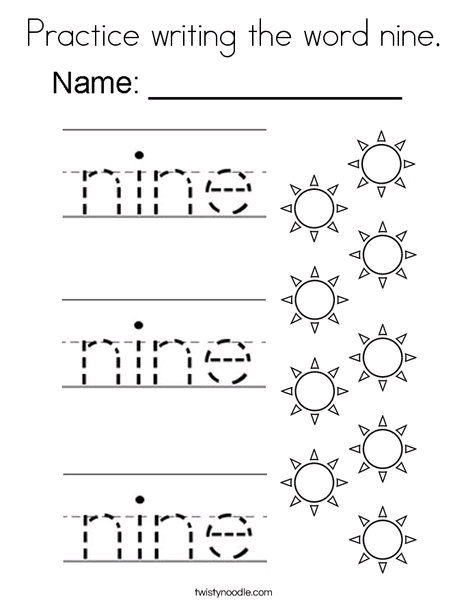 Practice writing the word nine.

Name: ____

nine

nine

nine

twistynoodle.com